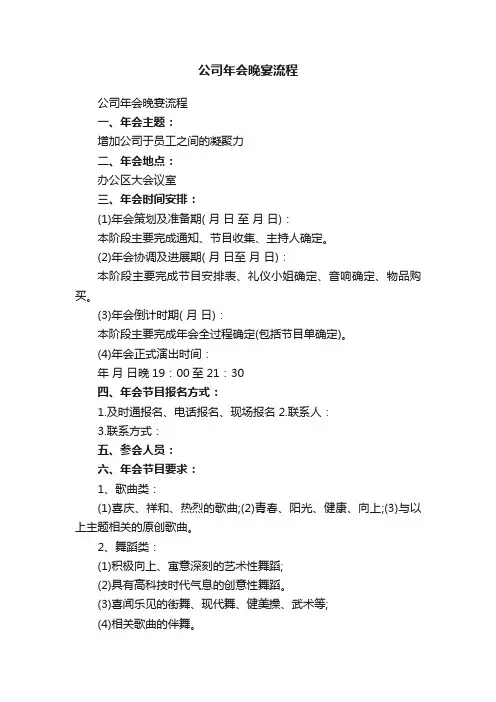 公司年会晚宴流程

公司年会晚宴流程

一、年会主题：

增加公司于员工之间的凝聚力

二、年会地点：

办公区大会议室

三、年会时间安排：

(1)年会策划及准备期( 月 日 至 月 日)：

本阶段主要完成通知、节目收集、主持人确定。

(2)年会协调及进展期( 月 日至 月 日)：

本阶段主要完成节目安排表、礼仪小姐确定、音响确定、物品购买。

(3)年会倒计时期( 月 日)：

本阶段主要完成年会全过程确定(包括节目单确定)。

(4)年会正式演出时间：

年 月 日晚 19：00 至 21：30

四、年会节目报名方式：

1.及时通报名、电话报名、现场报名 2.联系人：

3.联系方式：

五、参会人员：

六、年会节目要求：

1、歌曲类：

(1)喜庆、祥和、热烈的歌曲;(2)青春、阳光、健康、向上;(3)与以上主题相关的原创歌曲。

2、舞蹈类：

(1)积极向上、寓意深刻的艺术性舞蹈;

(2)具有高科技时代气息的创意性舞蹈。

(3)喜闻乐见的街舞、现代舞、健美操、武术等;

(4)相关歌曲的伴舞。